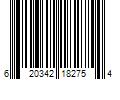 6 20342 18275 4